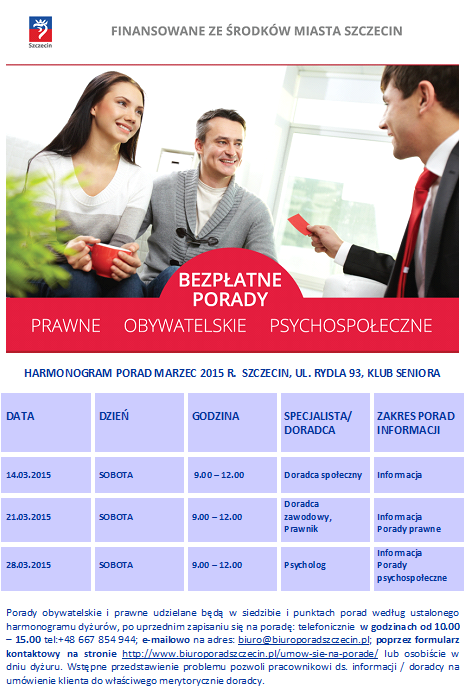 Szczecin

FINANSOWANE ZE ŚRODKÓW MIASTA SZCZECIN

BEZPŁATNE PORADY

PRAWNE OBYWATELSKIE PSYCHOSPOŁECZNE

HARMONOGRAM PORAD MARZEC 2015 R. SZCZECIN, UL. RYDLA 93, KLUB SENIORA

| DATA | DZIEŃ | GODZINA | SPECJALISTA/ DORADCA | ZAKRES PORAD INFORMACJI |
|---|---|---|---|---|
| 14.03.2015 | SOBOTA | 9.00 – 12.00 | Doradca społeczny | Informacja |
| 21.03.2015 | SOBOTA | 9.00 – 12.00 | Doradca zawodowy, Prawnik | Informacja Porady prawne |
| 28.03.2015 | SOBOTA | 9.00 – 12.00 | Psycholog | Informacja Porady psychospołeczne |

Porady obywatelskie i prawne udzielane będą w siedzibie i punktach porad według ustalonego harmonogramu dyżurów, po uprzednim zapisaniu się na poradę: telefonicznie w godzinach od 10.00 – 15.00 tel:+48 667 854 944; e-mailowo na adres: biuro@biuroporadszczecin.pl; poprzez formularz kontaktowy na stronie http://www.biuroporadszczecin.pl/umow-sie-na-porade/ lub osobiście w dniu dyżuru. Wstępne przedstawienie problemu pozwoli pracownikowi ds. informacji / doradcy na umówienie klienta do właściwego merytorycznie doradcy.